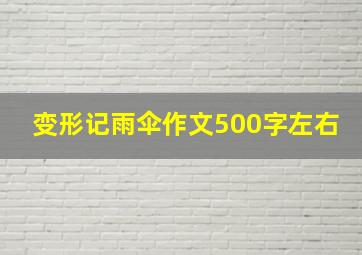 变形记雨伞作文500字左右